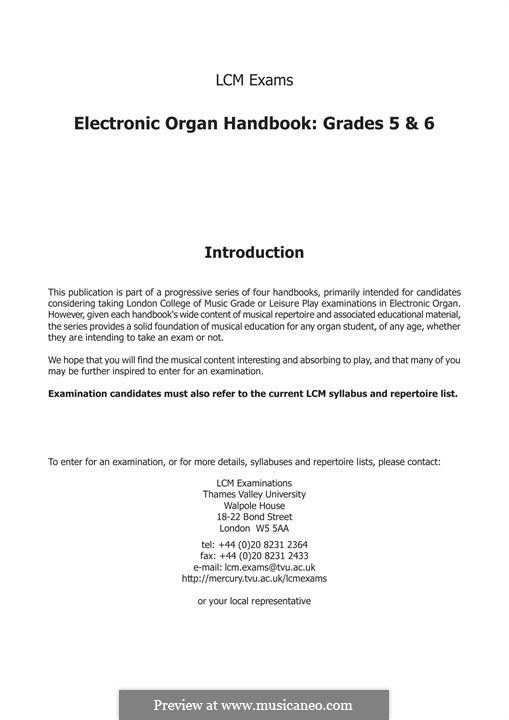 LCM Exams

Electronic Organ Handbook: Grades 5 & 6

Introduction

This publication is part of a progressive series of four handbooks, primarily intended for candidates considering taking London College of Music Grade or Leisure Play examinations in Electronic Organ. However, given each handbook's wide content of musical repertoire and associated educational material, the series provides a solid foundation of musical education for any organ student, of any age, whether they are intending to take an exam or not.

We hope that you will find the musical content interesting and absorbing to play, and that many of you may be further inspired to enter for an examination.

Examination candidates must also refer to the current LCM syllabus and repertoire list.

To enter for an examination, or for more details, syllabuses and repertoire lists, please contact:

LCM Examinations
Thames Valley University
Walpole House
18-22 Bond Street
London W5 5AA

tel: +44 (0)20 8231 2364
fax: +44 (0)20 8231 2433
e-mail: lcm.exams@tvu.ac.uk
http://mercury.tvu.ac.uk/lcmexams

or your local representative

Preview at www.musicaneo.com